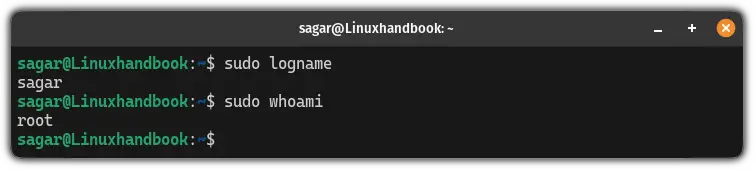 sagar@Linuxhandbook: ~

sagar@Linuxhandbook:~$ sudo logname
sagar
sagar@Linuxhandbook:~$ sudo whoami
root
sagar@Linuxhandbook:~$